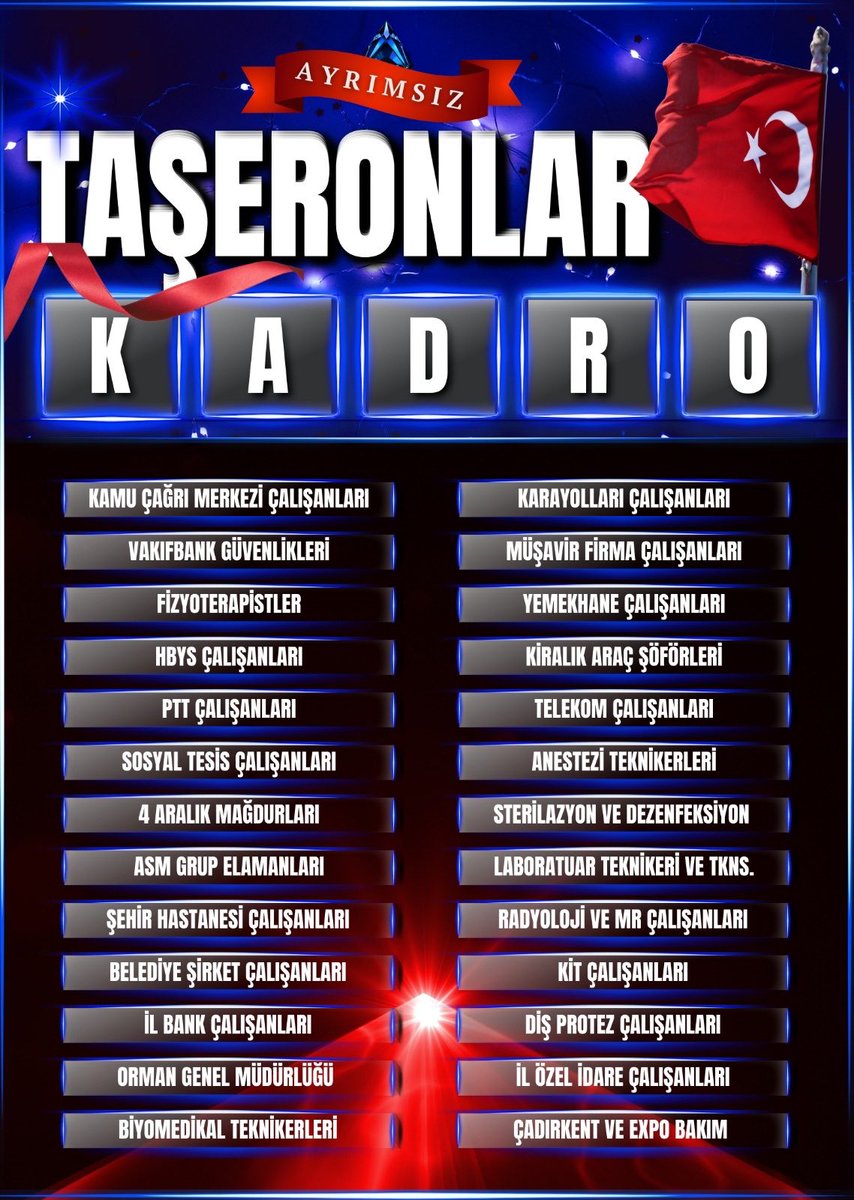 AYRIMSIZ

TAŞERONLAR

K A D R O

KAMU ÇAĞRI MERKEZİ ÇALIŞANLARI
VAKIFBANK GÜVENLİKLERİ
FİZYOTERAPİSTLER
HBYS ÇALIŞANLARI
PTT ÇALIŞANLARI
SOSYAL TESİS ÇALIŞANLARI
4 ARALIK MAĞDURLARI
ASM GRUP ELAMANLARI
ŞEHİR HASTANESİ ÇALIŞANLARI
BELEDİYE ŞİRKET ÇALIŞANLARI
İL BANK ÇALIŞANLARI
ORMAN GENEL MÜDÜRLÜĞÜ
BİYOMEDİKAL TEKNİKERLERİ

KARAYOLLARI ÇALIŞANLARI
MÜŞAVİR FİRMA ÇALIŞANLARI
YEMEKHANE ÇALIŞANLARI
KİRALIK ARAÇ ŞÖFÖRLERİ
TELEKOM ÇALIŞANLARI
ANESTEZİ TEKNİKERLERİ
STERİLAZYON VE DEZENFEKSİYON
LABORATUAR TEKNİKERİ VE TKNS.
RADYOLOJİ VE MR ÇALIŞANLARI
KİT ÇALIŞANLARI
DİŞ PROTEZ ÇALIŞANLARI
İL ÖZEL İDARE ÇALIŞANLARI
ÇADIRKENT VE EXPO BAKIM